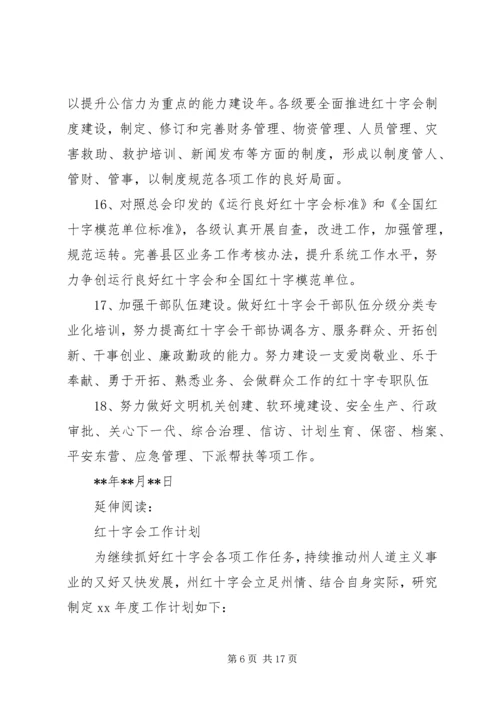 以提升公信力为重点的能力建设年。各级要全面推进红十字会制度建设，制定、修订和完善财务管理、物资管理、人员管理、灾害救助、救护培训、新闻发布等方面的制度，形成以制度管人、管财、管事，以制度规范各项工作的良好局面。

16、对照总会印发的《运行良好红十字会标准》和《全国红十字模范单位标准》，各级认真开展自查，改进工作，加强管理，规范运转。完善县区业务工作考核办法，提升系统工作水平，努力争创运行良好红十字会和全国红十字模范单位。

17、加强干部队伍建设。做好红十字会干部队伍分级分类专业化培训，努力提高红十字会干部协调各方、服务群众、开拓创新、干事创业、廉政勤政的能力。努力建设一支爱岗敬业、乐于奉献、勇于开拓、熟悉业务、会做群众工作的红十字专职队伍

18、努力做好文明机关创建、软环境建设、安全生产、行政审批、关心下一代、综合治理、信访、计划生育、保密、档案、平安东营、应急管理、下派帮扶等项工作。

**年**月**日

延伸阅读：

红十字会工作计划

为继续抓好红十字会各项工作任务，持续推动州人道主义事业的又好又快发展，州红十字会立足州情、结合自身实际，研究制定 xx 年度工作计划如下：

第 6 页 共 17 页